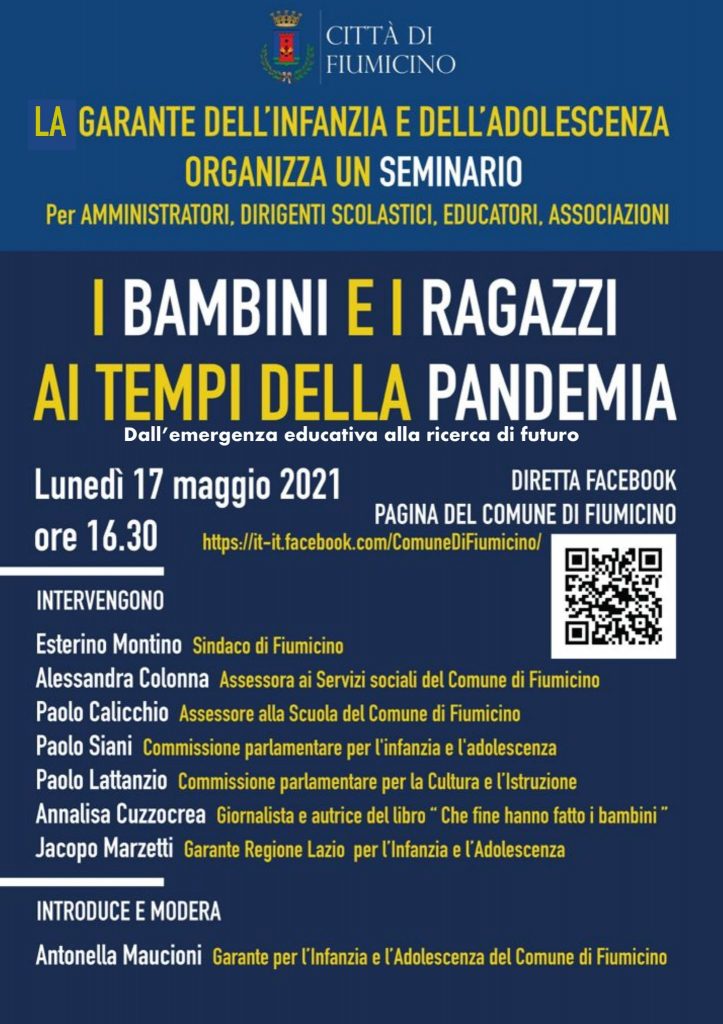 CITTÀ DI
FIUMICINO

LA GARANTE DELL'INFANZIA E DELL'ADOLESCENZA
ORGANIZZA UN SEMINARIO
Per AMMINISTRATORI, DIRIGENTI SCOLASTICI, EDUCATORI, ASSOCIAZIONI

I BAMBINI E I RAGAZZI
AI TEMPI DELLA PANDEMIA
Dall'emergenza educativa alla ricerca di futuro

Lunedì 17 maggio 2021
ore 16.30

DIRETTA FACEBOOK
PAGINA DEL COMUNE DI FIUMICINO
https://it-it.facebook.com/ComuneDiFiumicino/

INTERVENGONO

Esterino Montino Sindaco di Fiumicino
Alessandra Colonna Assessora ai Servizi sociali del Comune di Fiumicino
Paolo Calicchio Assessore alla Scuola del Comune di Fiumicino
Paolo Siani Commissione parlamentare per l'infanzia e l'adolescenza
Paolo Lattanzio Commissione parlamentare per la Cultura e l'Istruzione
Annalisa Cuzzocrea Giornalista e autrice del libro " Che fine hanno fatto i bambini "
Jacopo Marzetti Garante Regione Lazio per l'Infanzia e l'Adolescenza

INTRODUCE E MODERA

Antonella Maucioni Garante per l'Infanzia e l'Adolescenza del Comune di Fiumicino